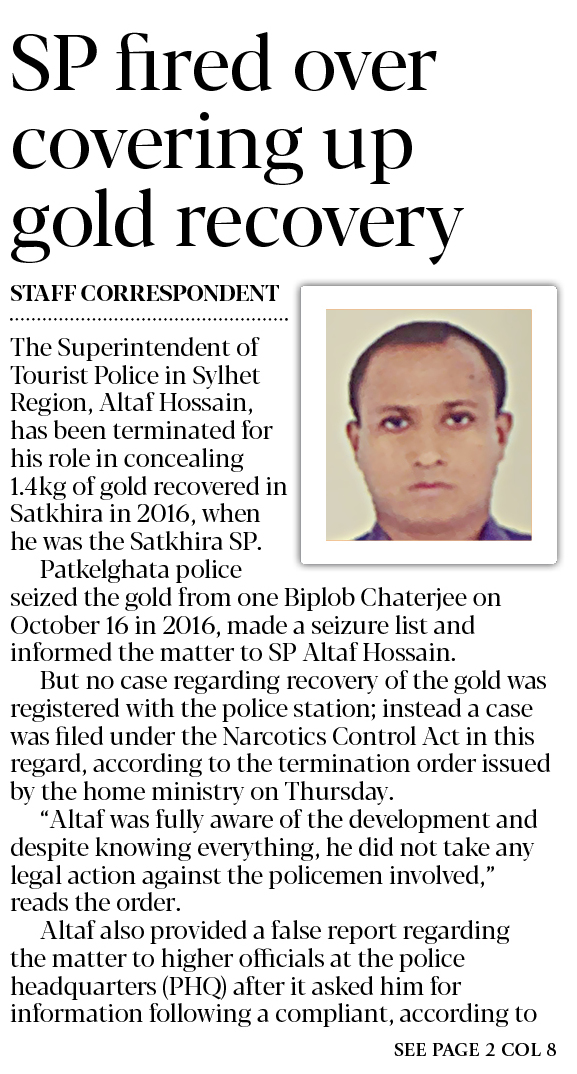 SP fired over covering up gold recovery

STAFF CORRESPONDENT

The Superintendent of Tourist Police in Sylhet Region, Altaf Hossain, has been terminated for his role in concealing 1.4kg of gold recovered in Satkhira in 2016, when he was the Satkhira SP.

Patkelghata police seized the gold from one Biplob Chaterjee on October 16 in 2016, made a seizure list and informed the matter to SP Altaf Hossain.

But no case regarding recovery of the gold was registered with the police station; instead a case was filed under the Narcotics Control Act in this regard, according to the termination order issued by the home ministry on Thursday.

"Altaf was fully aware of the development and despite knowing everything, he did not take any legal action against the policemen involved," reads the order.

Altaf also provided a false report regarding the matter to higher officials at the police headquarters (PHQ) after it asked him for information following a compliant, according to

SEE PAGE 2 COL 8